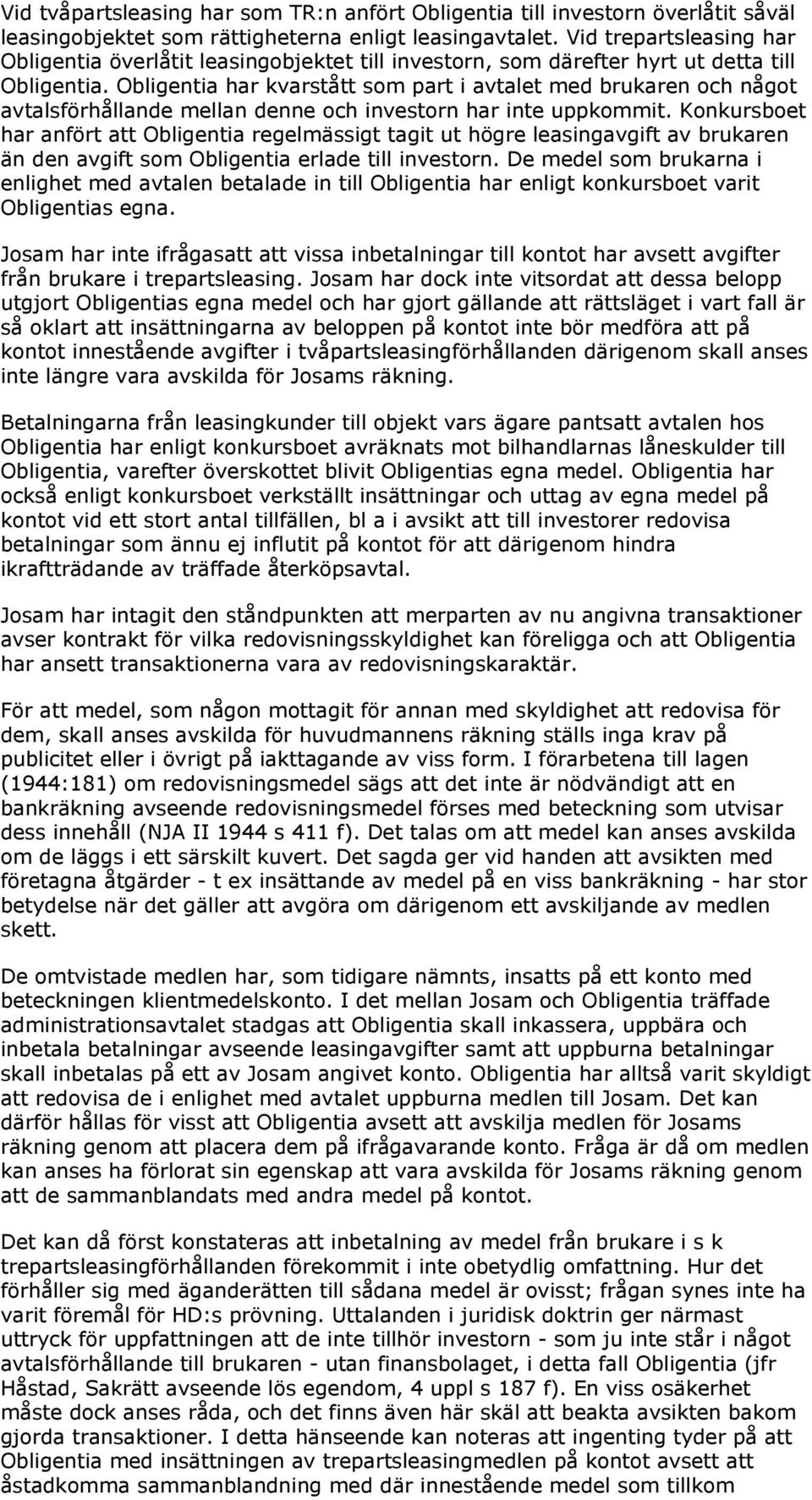 Vid tvåpartsleasing har som TR:n anfört Obligentia till investorn överlåtit såväl leasingobjektet som rättigheterna enligt leasingavtalet. Vid trepartsleasing har Obligentia överlåtit leasingobjektet till investorn, som därefter hyrt ut detta till Obligentia. Obligentia har kvarstått som part i avtalet med brukaren och något avtalsförhållande mellan denne och investorn har inte uppkommit. Konkursboet har anfört att Obligentia regelmässigt tagit ut högre leasingavgift av brukaren än den avgift som Obligentia erlade till investorn. De medel som brukarna i enlighet med avtalen betalade in till Obligentia har enligt konkursboet varit Obligentias egna.

Josam har inte ifrågasatt att vissa inbetalningar till kontot har avsett avgifter från brukare i trepartsleasing. Josam har dock inte vitsordat att dessa belopp utgjort Obligentias egna medel och har gjort gällande att rättsläget i vart fall är så oklart att insättningarna av beloppen på kontot inte bör medföra att på kontot innestående avgifter i tvåpartsleasingförhållanden därigenom skall anses inte längre vara avskilda för Josams räkning.

Betalningarna från leasingkunder till objekt vars ägare pantsatt avtalen hos Obligentia har enligt konkursboet avräknats mot bilhandlarnas låneskulder till Obligentia, varefter överskottet blivit Obligentias egna medel. Obligentia har också enligt konkursboet verkställt insättningar och uttag av egna medel på kontot vid ett stort antal tillfällen, bl a i avsikt att till investorer redovisa betalningar som ännu ej influtit på kontot för att därigenom hindra ikraftträdande av träffade återköpsavtal.

Josam har intagit den ståndpunkten att merparten av nu angivna transaktioner avser kontrakt för vilka redovisningsskyldighet kan föreligga och att Obligentia har ansett transaktionerna vara av redovisningskaraktär.

För att medel, som någon mottagit för annan med skyldighet att redovisa för dem, skall anses avskilda för huvudmannens räkning ställs inga krav på publicitet eller i övrigt på iakttagande av viss form. I förarbetena till lagen (1944:181) om redovisningsmedel sägs att det inte är nödvändigt att en bankräkning avseende redovisningsmedel förses med beteckning som utvisar dess innehåll (NJA II 1944 s 411 f). Det talas om att medel kan anses avskilda om de läggs i ett särskilt kuvert. Det sagda ger vid handen att avsikten med företagna åtgärder - t ex insättande av medel på en viss bankräkning - har stor betydelse när det gäller att avgöra om därigenom ett avskiljande av medlen skett.

De omtvistade medlen har, som tidigare nämnts, insatts på ett konto med beteckningen klientmedelskonto. I det mellan Josam och Obligentia träffade administrationsavtalet stadgas att Obligentia skall inkassera, uppbära och inbetala betalningar avseende leasingavgifter samt att uppburna betalningar skall inbetalas på ett av Josam angivet konto. Obligentia har alltså varit skyldigt att redovisa de i enlighet med avtalet uppburna medlen till Josam. Det kan därför hållas för visst att Obligentia avsett att avskilja medlen för Josams räkning genom att placera dem på ifrågavarande konto. Fråga är då om medlen kan anses ha förlorat sin egenskap att vara avskilda för Josams räkning genom att de sammanblandats med andra medel på kontot.

Det kan då först konstateras att inbetalning av medel från brukare i s k trepartsleasingförhållanden förekommit i inte obetydlig omfattning. Hur det förhåller sig med äganderätten till sådana medel är ovisst; frågan synes inte ha varit föremål för HD:s prövning. Uttalanden i juridisk doktrin ger närmast uttryck för uppfattningen att de inte tillhör investorn - som ju inte står i något avtalsförhållande till brukaren - utan finansbolaget, i detta fall Obligentia (jfr Håstad, Sakrätt avseende lös egendom, 4 uppl s 187 f). En viss osäkerhet måste dock anses råda, och det finns även här skäl att beakta avsikten bakom gjorda transaktioner. I detta hänseende kan noteras att ingenting tyder på att Obligentia med insättningen av trepartsleasingmedlen på kontot avsett att åstadkomma sammanblandning med där innestående medel som tillkom